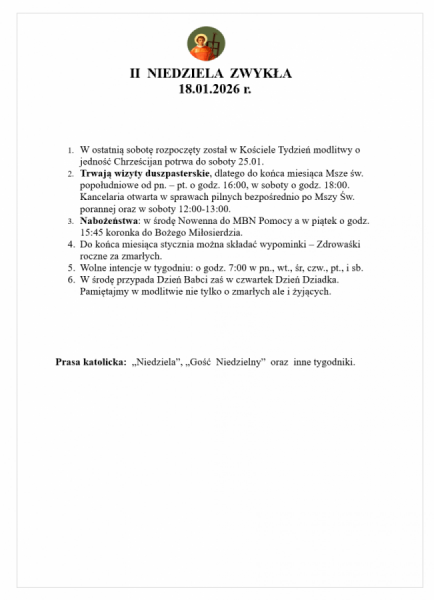 II NIEDZIELA ZWYKŁA
18.01.2026 r.

1. W ostatnią sobotę rozpoczęty został w Kościele Tydzień modlitwy o jedność Chrześcijan potrwa do soboty 25.01.
2. Trwają wizyty duszpasterskie, dlatego do końca miesiąca Msze św. popołudniowe od pn. – pt. o godz. 16:00, w soboty o godz. 18:00. Kancelaria otwarta w sprawach pilnych bezpośrednio po Mszy Św. porannej oraz w soboty 12:00-13:00.
3. Nabożeństwa: w środę Nowenna do MBN Pomocy a w piątek o godz. 15:45 koronka do Bożego Miłosierdzia.
4. Do końca miesiąca stycznia można składać wypominki – Zdrowaśki roczne za zmarłych.
5. Wolne intencje w tygodniu: o godz. 7:00 w pn., wt., śr, czw., pt., i sb.
6. W środę przypada Dzień Babci zaś w czwartek Dzień Dziadka. Pamiętajmy w modlitwie nie tylko o zmarłych ale i żyjących.

Prasa katolicka: „Niedziela", „Gość Niedzielny" oraz inne tygodniki.